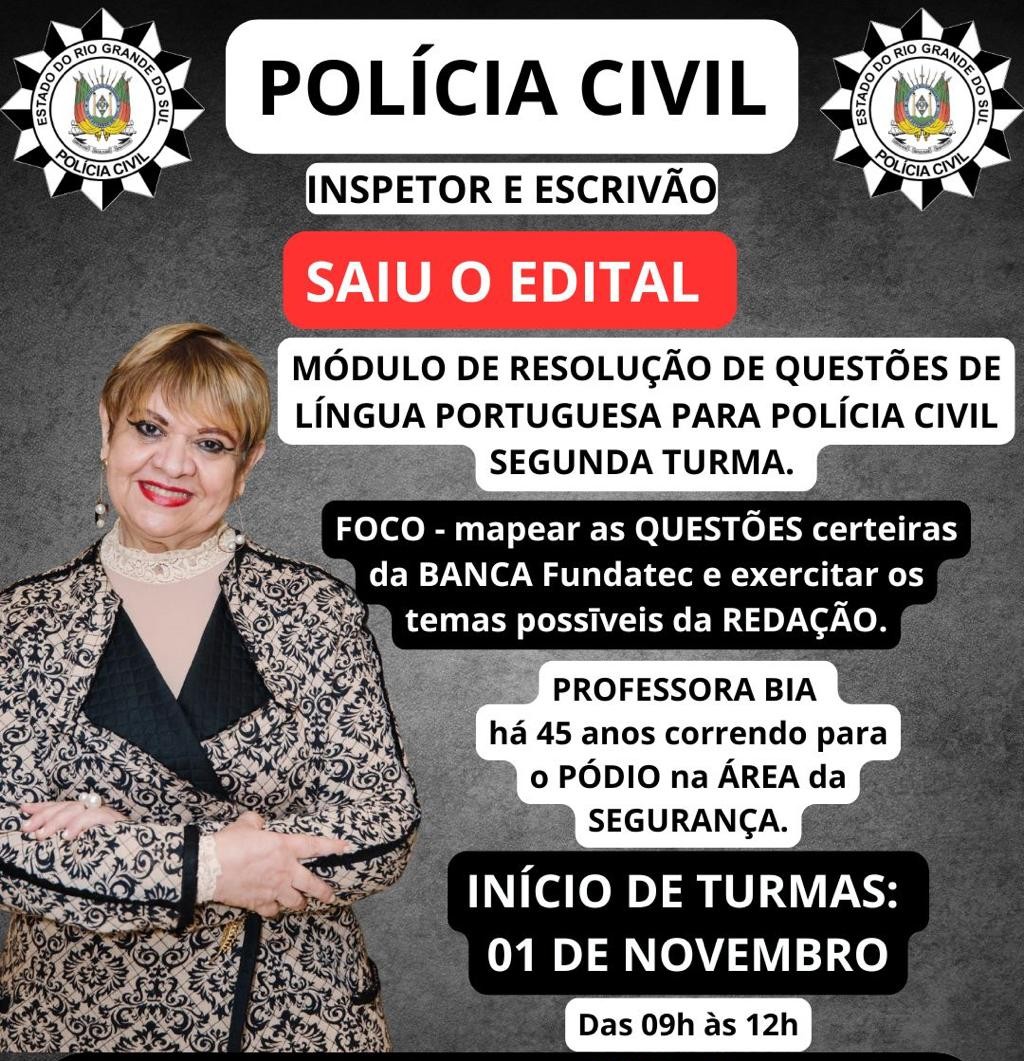 ESTADO DO RIO GRANDE DO SUL
POLÍCIA CIVIL

POLÍCIA CIVIL

ESTADO DO RIO GRANDE DO SUL
POLÍCIA CIVIL

INSPETOR E ESCRIVÃO

SAIU O EDITAL

MÓDULO DE RESOLUÇÃO DE QUESTÕES DE LÍNGUA PORTUGUESA PARA POLÍCIA CIVIL SEGUNDA TURMA.

FOCO - mapear as QUESTÕES certeiras da BANCA Fundatec e exercitar os temas possīveis da REDAÇÃO.

PROFESSORA BIA
há 45 anos correndo para o PÓDIO na ÁREA da SEGURANÇA.

INÍCIO DE TURMAS:
01 DE NOVEMBRO

Das 09h às 12h